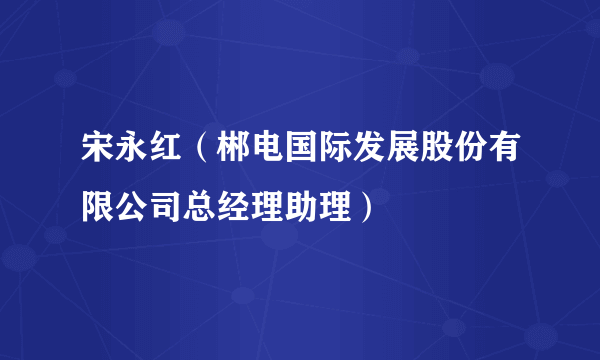 宋永红（郴电国际发展股份有限公司总经理助理）